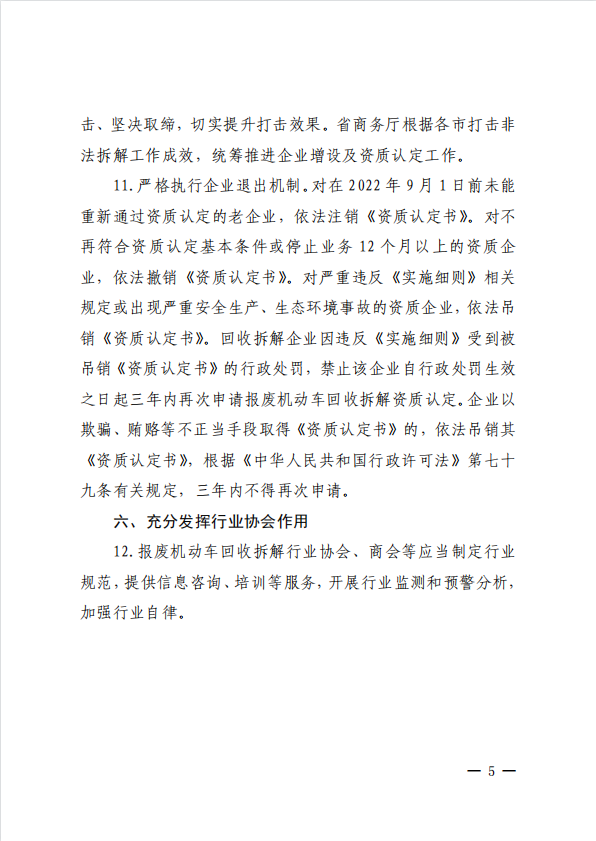 击、坚决取缔，切实提升打击效果。省商务厅根据各市打击非法拆解工作成效，统筹推进企业增设及资质认定工作。

11. 严格执行企业退出机制。对在 2022 年 9 月 1 日前未能重新通过资质认定的老企业，依法注销《资质认定书》。对不再符合资质认定基本条件或停止业务 12 个月以上的资质企业，依法撤销《资质认定书》。对严重违反《实施细则》相关规定或出现严重安全生产、生态环境事故的资质企业，依法吊销《资质认定书》。回收拆解企业因违反《实施细则》受到被吊销《资质认定书》的行政处罚，禁止该企业自行政处罚生效之日起三年内再次申请报废机动车回收拆解资质认定。企业以欺骗、贿赂等不正当手段取得《资质认定书》的，依法吊销其《资质认定书》，根据《中华人民共和国行政许可法》第七十九条有关规定，三年内不得再次申请。

六、充分发挥行业协会作用

12. 报废机动车回收拆解行业协会、商会等应当制定行业规范，提供信息咨询、培训等服务，开展行业监测和预警分析，加强行业自律。

— 5 —